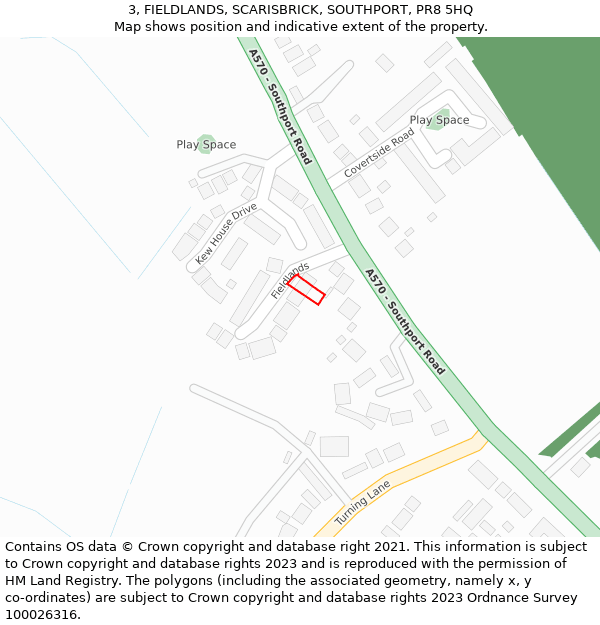 3, FIELDLANDS, SCARISBRICK, SOUTHPORT, PR8 5HQ
Map shows position and indicative extent of the property.

A570 - Southport Road
Play Space
Play Space
Covertside Road
Kew House Drive
Fieldlands
A570 - Southport Road
Turning Lane

Contains OS data © Crown copyright and database right 2021. This information is subject to Crown copyright and database rights 2023 and is reproduced with the permission of HM Land Registry. The polygons (including the associated geometry, namely x, y co-ordinates) are subject to Crown copyright and database rights 2023 Ordnance Survey 100026316.